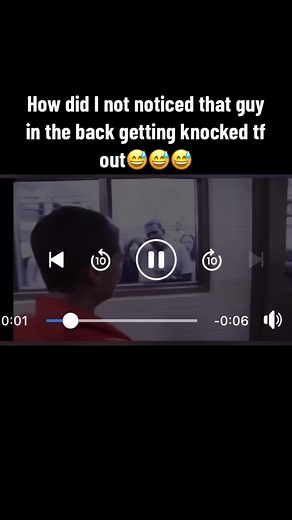 How did I not noticed that guy in the back getting knocked tf out😅😅😅

10

10

0:01

-0:06